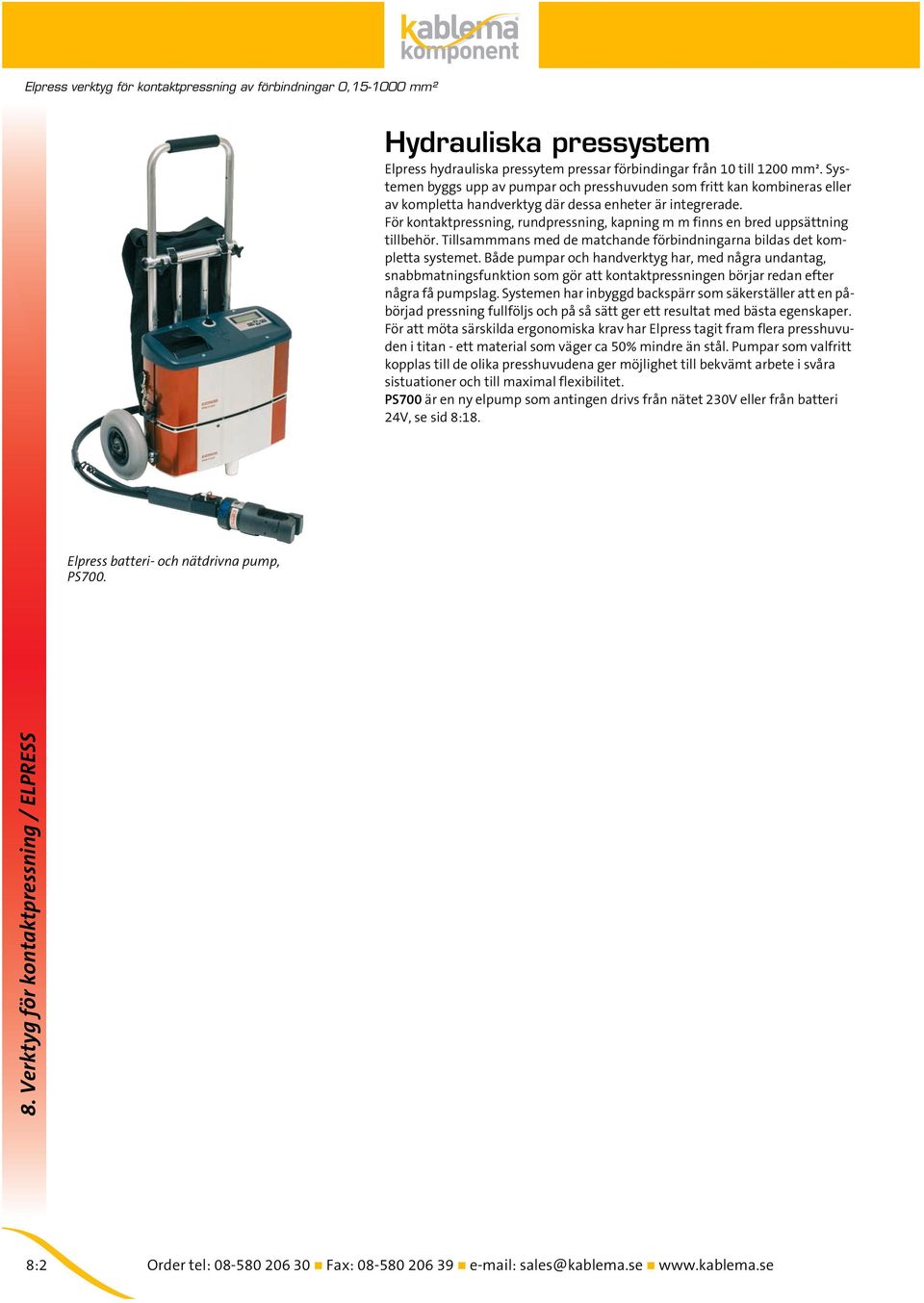 kablema komponent

Elpress verktyg för kontaktpressning av förbindningar 0,15-1000 mm²

Hydrauliska pressystem

Elpress hydrauliska pressytem pressar förbindingar från 10 till 1200 mm². Systemen byggs upp av pumpar och presshuvuden som fritt kan kombineras eller av kompletta handverktyg där dessa enheter är integrerade.
För kontaktpressning, rundpressning, kapning m m finns en bred uppsättning tillbehör. Tillsammmans med de matchande förbindningarna bildas det kompletta systemet. Både pumpar och handverktyg har, med några undantag, snabbmatningsfunktion som gör att kontaktpressningen börjar redan efter några få pumpslag. Systemen har inbyggd backspärr som säkerställer att en påbörjad pressning fullföljs och på så sätt ger ett resultat med bästa egenskaper.
För att möta särskilda ergonomiska krav har Elpress tagit fram flera presshuvuden i titan - ett material som väger ca 50% mindre än stål. Pumpar som valfritt kopplas till de olika presshuvudena ger möjlighet till bekvämt arbete i svåra sistuationer och till maximal flexibilitet.
PS700 är en ny elpump som antingen drivs från nätet 230V eller från batteri 24V, se sid 8:18.

Elpress batteri- och nätdrivna pump, PS700.

8. Verktyg för kontaktpressning / ELPRESS

8:2 Order tel: 08-580 206 30 ■ Fax: 08-580 206 39 ■ e-mail: sales@kablema.se ■ www.kablema.se